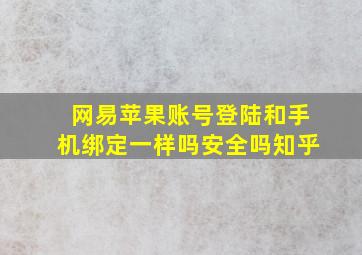 网易苹果账号登陆和手机绑定一样吗安全吗知乎